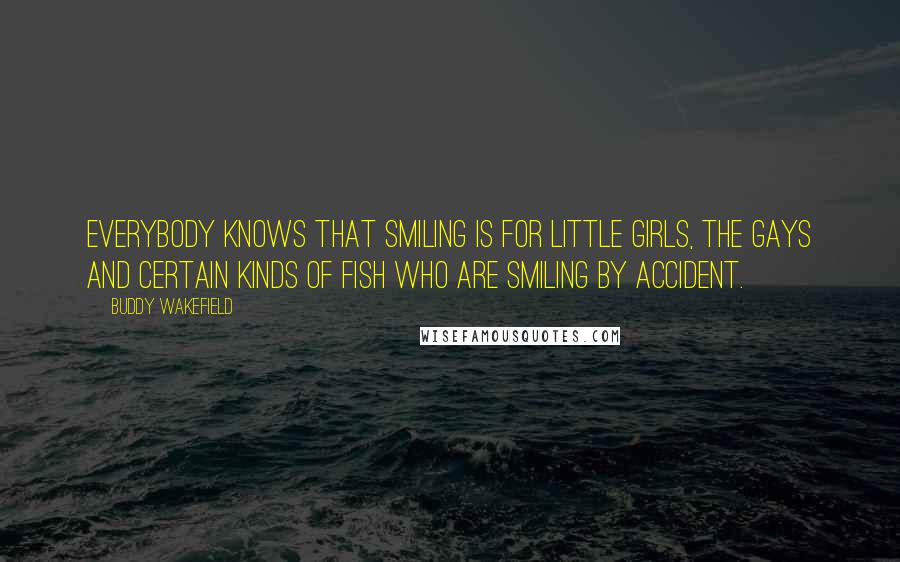 EVERYBODY KNOWS THAT SMILING IS FOR LITTLE GIRLS, THE GAYS AND CERTAIN KINDS OF FISH WHO ARE SMILING BY ACCIDENT.

BUDDY WAKEFIELD

WISEFAMOUSQUOTES.COM